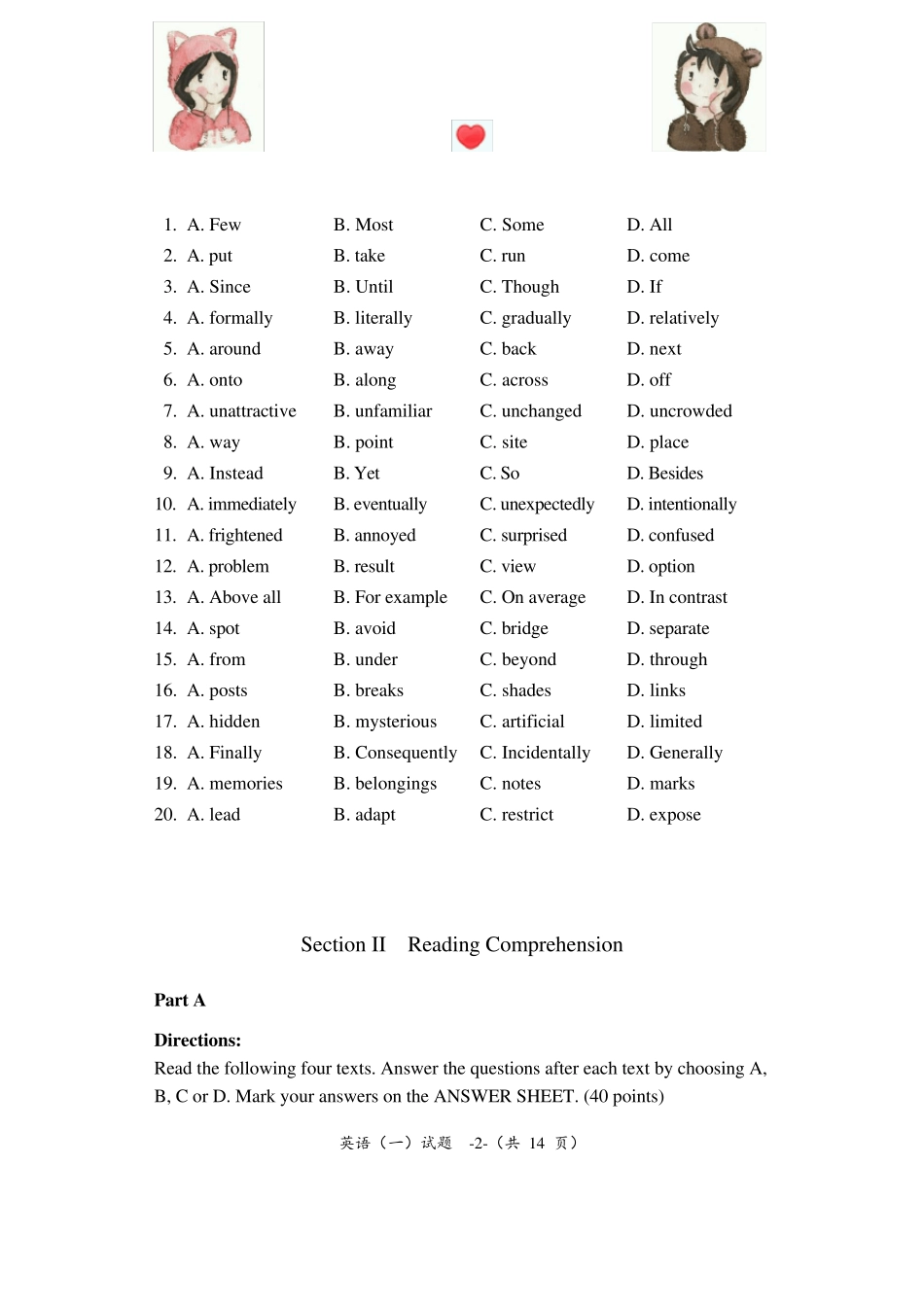 1. A. Few B. Most C. Some D. All
2. A. put B. take C. run D. come
3. A. Since B. Until C. Though D. If
4. A. formally B. literally C. gradually D. relatively
5. A. around B. away C. back D. next
6. A. onto B. along C. across D. off
7. A. unattractive B. unfamiliar C. unchanged D. uncrowded
8. A. way B. point C. site D. place
9. A. Instead B. Yet C. So D. Besides
10. A. immediately B. eventually C. unexpectedly D. intentionally
11. A. frightened B. annoyed C. surprised D. confused
12. A. problem B. result C. view D. option
13. A. Above all B. For example C. On average D. In contrast
14. A. spot B. avoid C. bridge D. separate
15. A. from B. under C. beyond D. through
16. A. posts B. breaks C. shades D. links
17. A. hidden B. mysterious C. artificial D. limited
18. A. Finally B. Consequently C. Incidentally D. Generally
19. A. memories B. belongings C. notes D. marks
20. A. lead B. adapt C. restrict D. expose

Section II Reading Comprehension

Part A

Directions:
Read the following four texts. Answer the questions after each text by choosing A, B, C or D. Mark your answers on the ANSWER SHEET. (40 points)

英语（一）试题 -2-（共 14 页）